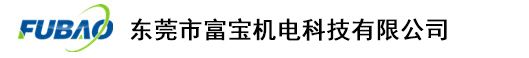 FUBAO 东莞市富宝机电科技有限公司